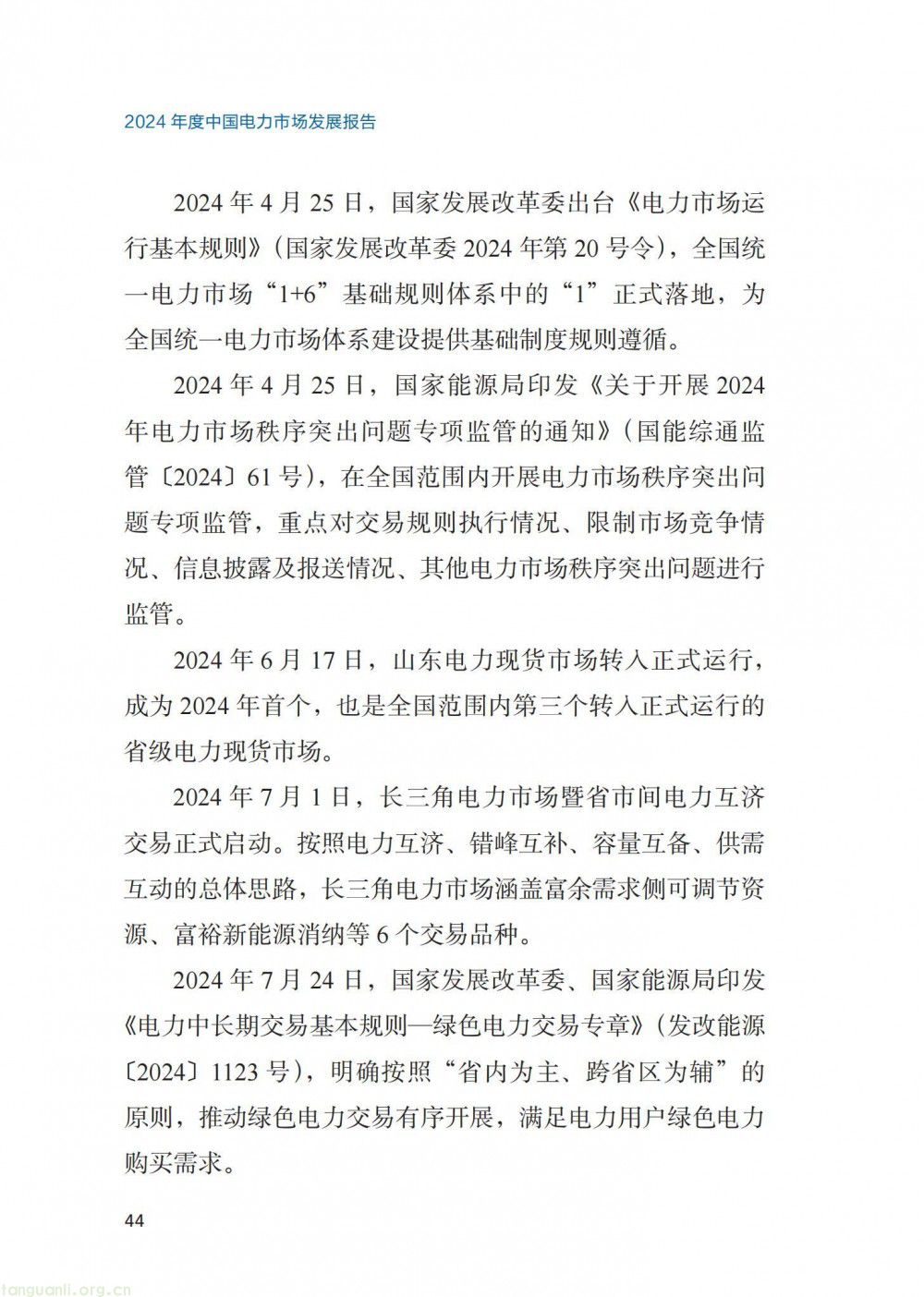 2024 年度中国电力市场发展报告

2024 年 4 月 25 日，国家发展改革委出台《电力市场运行基本规则》（国家发展改革委 2024 年第 20 号令），全国统一电力市场“1+6”基础规则体系中的“1”正式落地，为全国统一电力市场体系建设提供基础制度规则遵循。

2024 年 4 月 25 日，国家能源局印发《关于开展 2024 年电力市场秩序突出问题专项监管的通知》（国能综通监管〔2024〕61 号），在全国范围内开展电力市场秩序突出问题专项监管，重点对交易规则执行情况、限制市场竞争情况、信息披露及报送情况、其他电力市场秩序突出问题进行监管。

2024 年 6 月 17 日，山东电力现货市场转入正式运行，成为 2024 年首个，也是全国范围内第三个转入正式运行的省级电力现货市场。

2024 年 7 月 1 日，长三角电力市场暨省市间电力互济交易正式启动。按照电力互济、错峰互补、容量互备、供需互动的总体思路，长三角电力市场涵盖富余需求侧可调节资源、富裕新能源消纳等 6 个交易品种。

2024 年 7 月 24 日，国家发展改革委、国家能源局印发《电力中长期交易基本规则—绿色电力交易专章》（发改能源〔2024〕1123 号），明确按照“省内为主、跨省区为辅”的原则，推动绿色电力交易有序开展，满足电力用户绿色电力购买需求。

44

tanguanli.org.cn